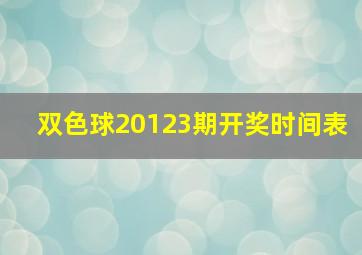 双色球20123期开奖时间表